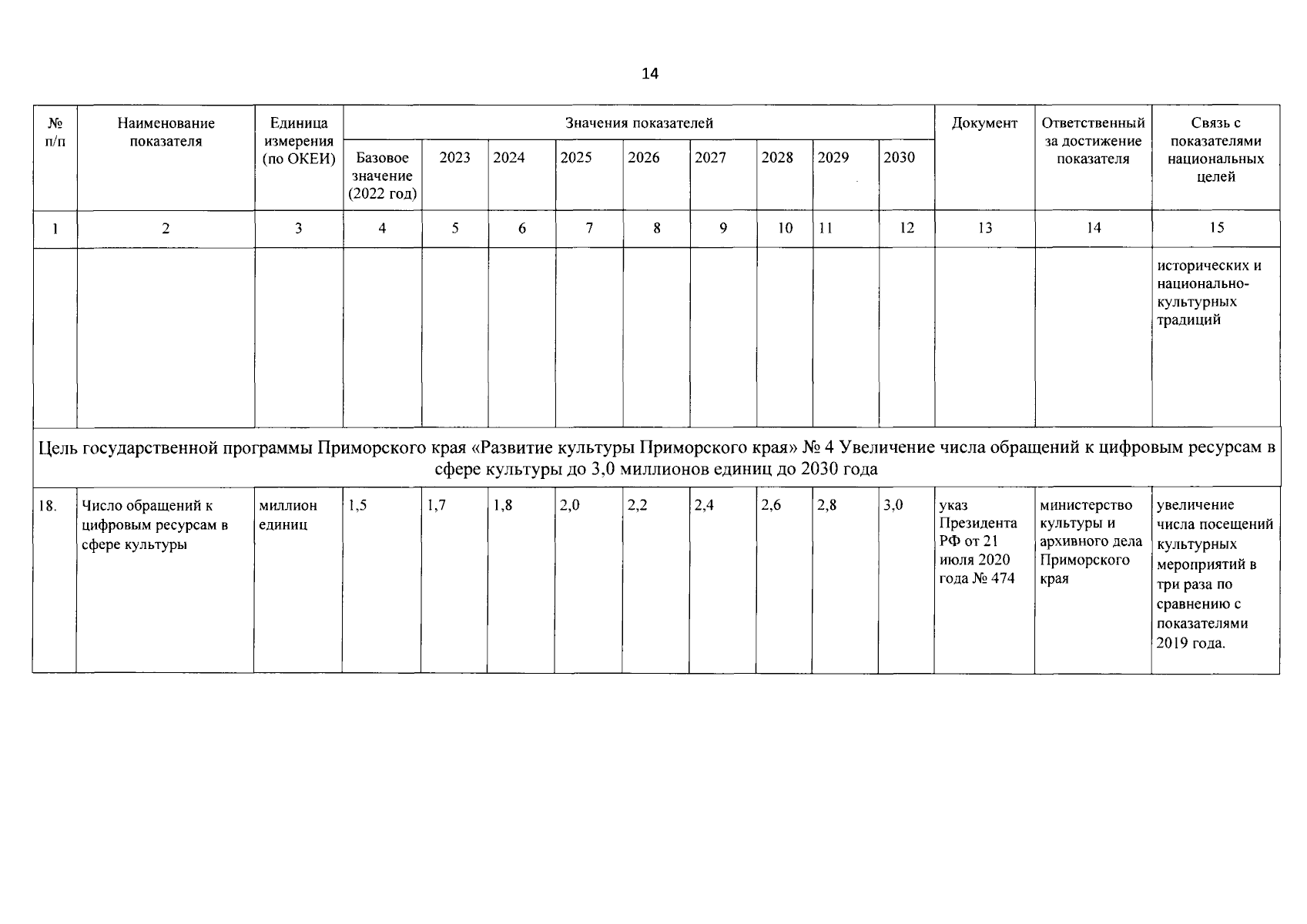 14

| № п/п | Наименование показателя | Единица измерения (по ОКЕИ) | Значения показателей | | | | | | | | | Документ | Ответственный за достижение показателя | Связь с показателями национальных целей |
|---|---|---|---|---|---|---|---|---|---|---|---|---|---|---|
| | | | Базовое значение (2022 год) | 2023 | 2024 | 2025 | 2026 | 2027 | 2028 | 2029 | 2030 | | | |
| 1 | 2 | 3 | 4 | 5 | 6 | 7 | 8 | 9 | 10 | 11 | 12 | 13 | 14 | 15 |
| | | | | | | | | | | | | | | исторических и национально-культурных традиций |
| Цель государственной программы Приморского края «Развитие культуры Приморского края» № 4 Увеличение числа обращений к цифровым ресурсам в сфере культуры до 3,0 миллионов единиц до 2030 года | | | | | | | | | | | | | | |
| 18. | Число обращений к цифровым ресурсам в сфере культуры | миллион единиц | 1,5 | 1,7 | 1,8 | 2,0 | 2,2 | 2,4 | 2,6 | 2,8 | 3,0 | указ Президента РФ от 21 июля 2020 года № 474 | министерство культуры и архивного дела Приморского края | увеличение числа посещений культурных мероприятий в три раза по сравнению с показателями 2019 года. |